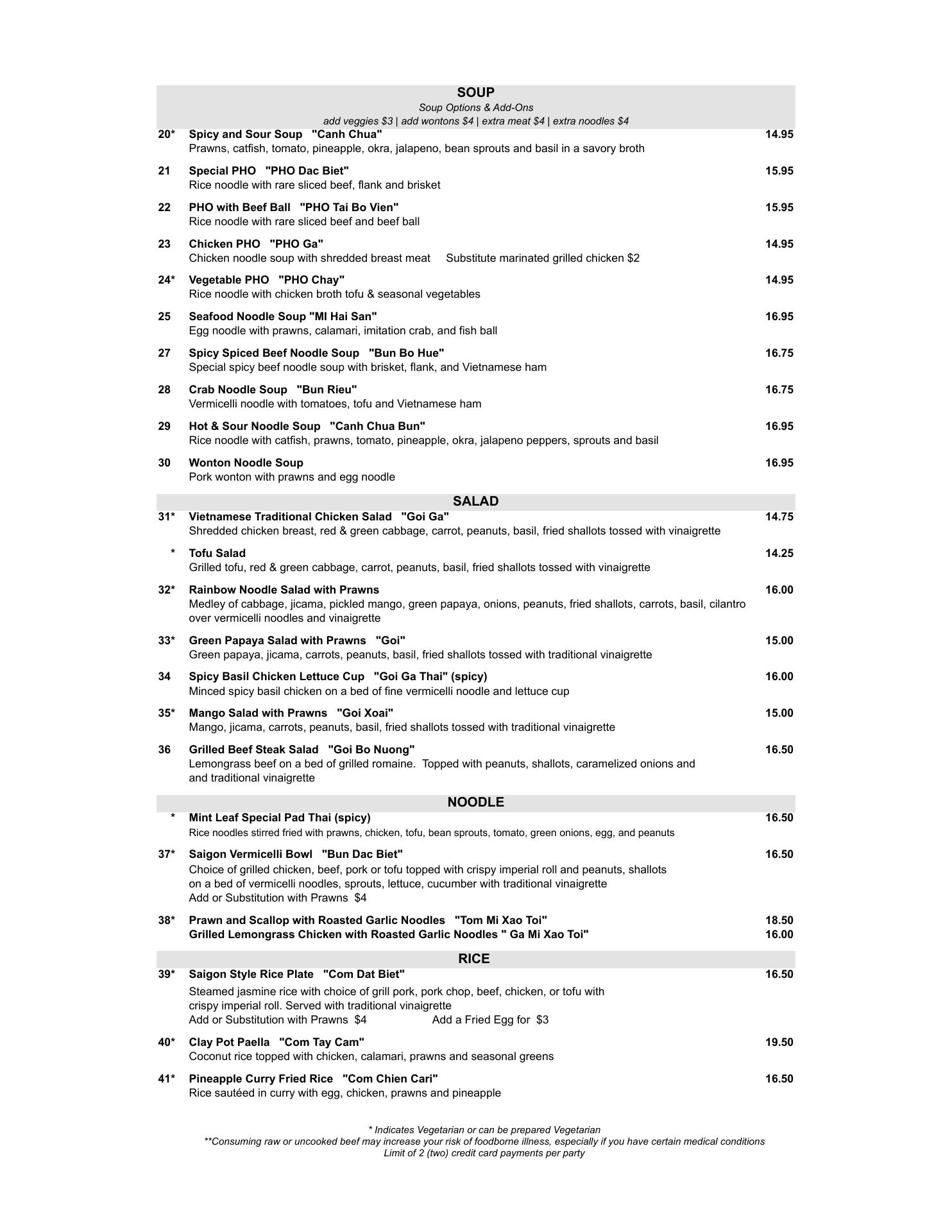 SOUP
Soup Options & Add-Ons
add veggies $3 | add wontons $4 | extra meat $4 | extra noodles $4

20* Spicy and Sour Soup "Canh Chua" 14.95
Prawns, catfish, tomato, pineapple, okra, jalapeno, bean sprouts and basil in a savory broth

21 Special PHO "PHO Dac Biet" 15.95
Rice noodle with rare sliced beef, flank and brisket

22 PHO with Beef Ball "PHO Tai Bo Vien" 15.95
Rice noodle with rare sliced beef and beef ball

23 Chicken PHO "PHO Ga" 14.95
Chicken noodle soup with shredded breast meat Substitute marinated grilled chicken $2

24* Vegetable PHO "PHO Chay" 14.95
Rice noodle with chicken broth tofu & seasonal vegetables

25 Seafood Noodle Soup "MI Hai San" 16.95
Egg noodle with prawns, calamari, imitation crab, and fish ball

27 Spicy Spiced Beef Noodle Soup "Bun Bo Hue" 16.75
Special spicy beef noodle soup with brisket, flank, and Vietnamese ham

28 Crab Noodle Soup "Bun Rieu" 16.75
Vermicelli noodle with tomatoes, tofu and Vietnamese ham

29 Hot & Sour Noodle Soup "Canh Chua Bun" 16.95
Rice noodle with catfish, prawns, tomato, pineapple, okra, jalapeno peppers, sprouts and basil

30 Wonton Noodle Soup 16.95
Pork wonton with prawns and egg noodle

SALAD

31* Vietnamese Traditional Chicken Salad "Goi Ga" 14.75
Shredded chicken breast, red & green cabbage, carrot, peanuts, basil, fried shallots tossed with vinaigrette

* Tofu Salad 14.25
Grilled tofu, red & green cabbage, carrot, peanuts, basil, fried shallots tossed with vinaigrette

32* Rainbow Noodle Salad with Prawns 16.00
Medley of cabbage, jicama, pickled mango, green papaya, onions, peanuts, fried shallots, carrots, basil, cilantro over vermicelli noodles and vinaigrette

33* Green Papaya Salad with Prawns "Goi" 15.00
Green papaya, jicama, carrots, peanuts, basil, fried shallots tossed with traditional vinaigrette

34 Spicy Basil Chicken Lettuce Cup "Goi Ga Thai" (spicy) 16.00
Minced spicy basil chicken on a bed of fine vermicelli noodle and lettuce cup

35* Mango Salad with Prawns "Goi Xoai" 15.00
Mango, jicama, carrots, peanuts, basil, fried shallots tossed with traditional vinaigrette

36 Grilled Beef Steak Salad "Goi Bo Nuong" 16.50
Lemongrass beef on a bed of grilled romaine. Topped with peanuts, shallots, caramelized onions and and traditional vinaigrette

NOODLE

* Mint Leaf Special Pad Thai (spicy) 16.50
Rice noodles stirred fried with prawns, chicken, tofu, bean sprouts, tomato, green onions, egg, and peanuts

37* Saigon Vermicelli Bowl "Bun Dac Biet" 16.50
Choice of grilled chicken, beef, pork or tofu topped with crispy imperial roll and peanuts, shallots on a bed of vermicelli noodles, sprouts, lettuce, cucumber with traditional vinaigrette
Add or Substitution with Prawns $4

38* Prawn and Scallop with Roasted Garlic Noodles "Tom Mi Xao Toi" 18.50
Grilled Lemongrass Chicken with Roasted Garlic Noodles " Ga Mi Xao Toi" 16.00

RICE

39* Saigon Style Rice Plate "Com Dat Biet" 16.50
Steamed jasmine rice with choice of grill pork, pork chop, beef, chicken, or tofu with crispy imperial roll. Served with traditional vinaigrette
Add or Substitution with Prawns $4 Add a Fried Egg for $3

40* Clay Pot Paella "Com Tay Cam" 19.50
Coconut rice topped with chicken, calamari, prawns and seasonal greens

41* Pineapple Curry Fried Rice "Com Chien Cari" 16.50
Rice sautéed in curry with egg, chicken, prawns and pineapple

* Indicates Vegetarian or can be prepared Vegetarian
**Consuming raw or uncooked beef may increase your risk of foodborne illness, especially if you have certain medical conditions
Limit of 2 (two) credit card payments per party